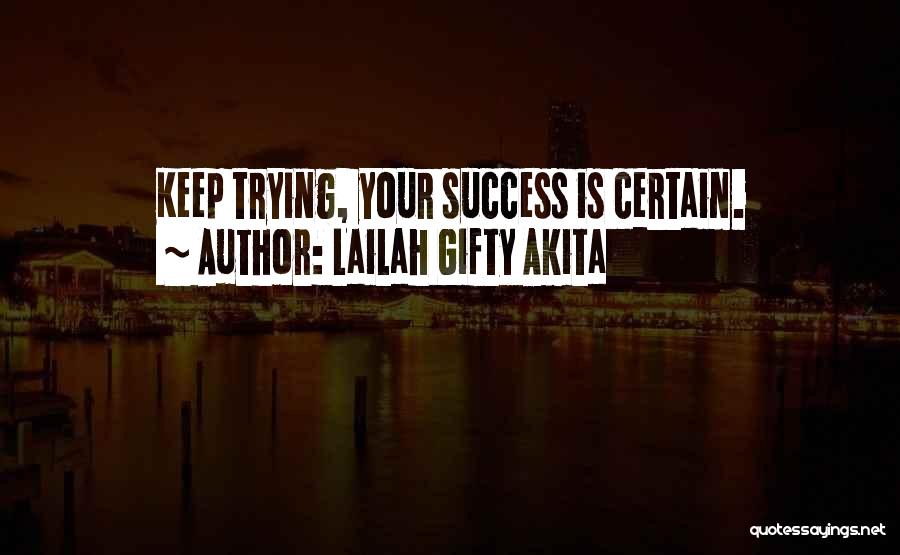 KEEP TRYING, YOUR SUCCESS IS CERTAIN.
~ AUTHOR: LAILAH GIFTY AKITA

quotessayings.net